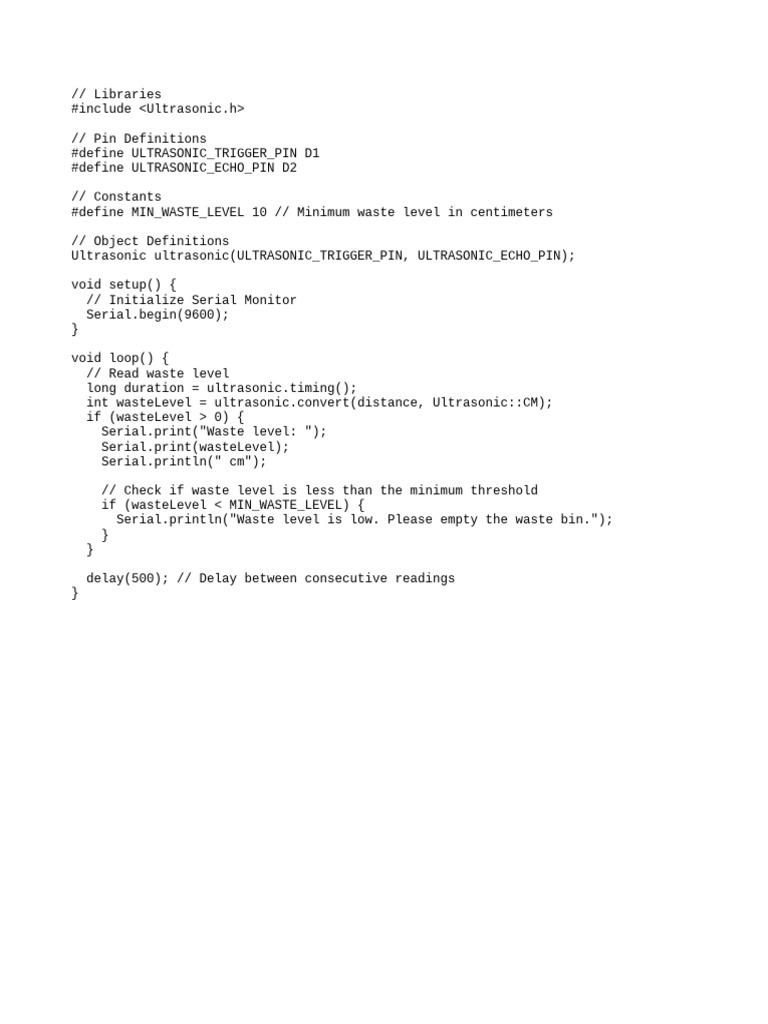 // Libraries
#include <Ultrasonic.h>

// Pin Definitions
#define ULTRASONIC_TRIGGER_PIN D1
#define ULTRASONIC_ECHO_PIN D2

// Constants
#define MIN_WASTE_LEVEL 10 // Minimum waste level in centimeters

// Object Definitions
Ultrasonic ultrasonic(ULTRASONIC_TRIGGER_PIN, ULTRASONIC_ECHO_PIN);

void setup() {
  // Initialize Serial Monitor
  Serial.begin(9600);
}

void loop() {
  // Read waste level
  long duration = ultrasonic.timing();
  int wasteLevel = ultrasonic.convert(distance, Ultrasonic::CM);
  if (wasteLevel > 0) {
    Serial.print("Waste level: ");
    Serial.print(wasteLevel);
    Serial.println(" cm");

    // Check if waste level is less than the minimum threshold
    if (wasteLevel < MIN_WASTE_LEVEL) {
      Serial.println("Waste level is low. Please empty the waste bin.");
    }
  }

  delay(500); // Delay between consecutive readings
}